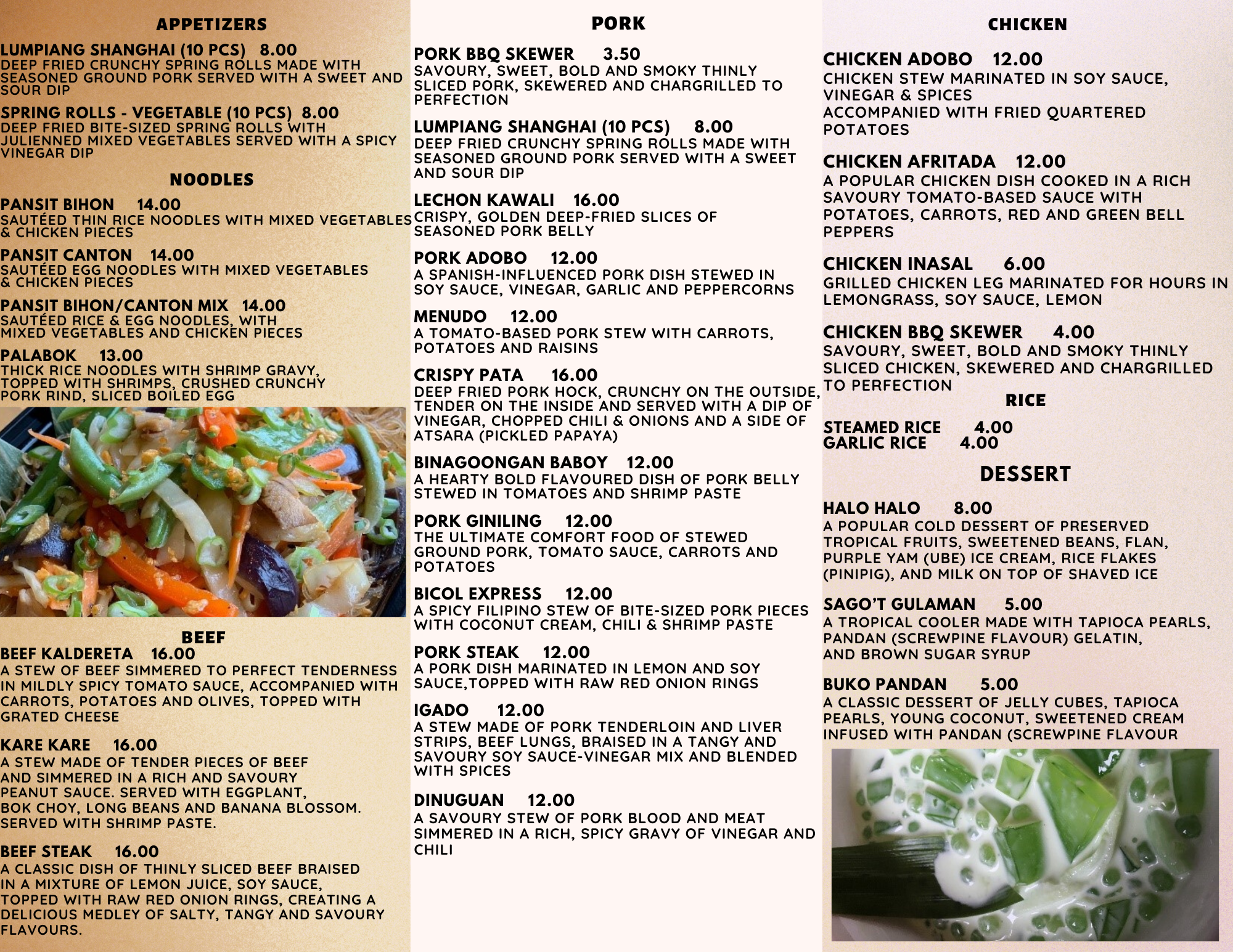 APPETIZERS

LUMPIANG SHANGHAI (10 PCS) 8.00
DEEP FRIED CRUNCHY SPRING ROLLS MADE WITH SEASONED GROUND PORK SERVED WITH A SWEET AND SOUR DIP

SPRING ROLLS - VEGETABLE (10 PCS) 8.00
DEEP FRIED BITE-SIZED SPRING ROLLS WITH JULIENNED MIXED VEGETABLES SERVED WITH A SPICY VINEGAR DIP

NOODLES

PANSIT BIHON 14.00
SAUTÉED THIN RICE NOODLES WITH MIXED VEGETABLES & CHICKEN PIECES

PANSIT CANTON 14.00
SAUTÉED EGG NOODLES WITH MIXED VEGETABLES & CHICKEN PIECES

PANSIT BIHON/CANTON MIX 14.00
SAUTÉED RICE & EGG NOODLES, WITH MIXED VEGETABLES AND CHICKEN PIECES

PALABOK 13.00
THICK RICE NOODLES WITH SHRIMP GRAVY, TOPPED WITH SHRIMPS, CRUSHED CRUNCHY PORK RIND, SLICED BOILED EGG

BEEF

BEEF KALDERETA 16.00
A STEW OF BEEF SIMMERED TO PERFECT TENDERNESS IN MILDLY SPICY TOMATO SAUCE, ACCOMPANIED WITH CARROTS, POTATOES AND OLIVES, TOPPED WITH GRATED CHEESE

KARE KARE 16.00
A STEW MADE OF TENDER PIECES OF BEEF AND SIMMERED IN A RICH AND SAVOURY PEANUT SAUCE. SERVED WITH EGGPLANT, BOK CHOY, LONG BEANS AND BANANA BLOSSOM. SERVED WITH SHRIMP PASTE.

BEEF STEAK 16.00
A CLASSIC DISH OF THINLY SLICED BEEF BRAISED IN A MIXTURE OF LEMON JUICE, SOY SAUCE, TOPPED WITH RAW RED ONION RINGS, CREATING A DELICIOUS MEDLEY OF SALTY, TANGY AND SAVOURY FLAVOURS.

PORK

PORK BBQ SKEWER 3.50
SAVOURY, SWEET, BOLD AND SMOKY THINLY SLICED PORK, SKEWERED AND CHARGRILLED TO PERFECTION

LUMPIANG SHANGHAI (10 PCS) 8.00
DEEP FRIED CRUNCHY SPRING ROLLS MADE WITH SEASONED GROUND PORK SERVED WITH A SWEET AND SOUR DIP

LECHON KAWALI 16.00
CRISPY, GOLDEN DEEP-FRIED SLICES OF SEASONED PORK BELLY

PORK ADOBO 12.00
A SPANISH-INFLUENCED PORK DISH STEWED IN SOY SAUCE, VINEGAR, GARLIC AND PEPPERCORNS

MENUDO 12.00
A TOMATO-BASED PORK STEW WITH CARROTS, POTATOES AND RAISINS

CRISPY PATA 16.00
DEEP FRIED PORK HOCK, CRUNCHY ON THE OUTSIDE, TENDER ON THE INSIDE AND SERVED WITH A DIP OF VINEGAR, CHOPPED CHILI & ONIONS AND A SIDE OF ATSARA (PICKLED PAPAYA)

BINAGOONGAN BABOY 12.00
A HEARTY BOLD FLAVOURED DISH OF PORK BELLY STEWED IN TOMATOES AND SHRIMP PASTE

PORK GINILING 12.00
THE ULTIMATE COMFORT FOOD OF STEWED GROUND PORK, TOMATO SAUCE, CARROTS AND POTATOES

BICOL EXPRESS 12.00
A SPICY FILIPINO STEW OF BITE-SIZED PORK PIECES WITH COCONUT CREAM, CHILI & SHRIMP PASTE

PORK STEAK 12.00
A PORK DISH MARINATED IN LEMON AND SOY SAUCE,TOPPED WITH RAW RED ONION RINGS

IGADO 12.00
A STEW MADE OF PORK TENDERLOIN AND LIVER STRIPS, BEEF LUNGS, BRAISED IN A TANGY AND SAVOURY SOY SAUCE-VINEGAR MIX AND BLENDED WITH SPICES

DINUGUAN 12.00
A SAVOURY STEW OF PORK BLOOD AND MEAT SIMMERED IN A RICH, SPICY GRAVY OF VINEGAR AND CHILI

CHICKEN

CHICKEN ADOBO 12.00
CHICKEN STEW MARINATED IN SOY SAUCE, VINEGAR & SPICES
ACCOMPANIED WITH FRIED QUARTERED POTATOES

CHICKEN AFRITADA 12.00
A POPULAR CHICKEN DISH COOKED IN A RICH SAVOURY TOMATO-BASED SAUCE WITH POTATOES, CARROTS, RED AND GREEN BELL PEPPERS

CHICKEN INASAL 6.00
GRILLED CHICKEN LEG MARINATED FOR HOURS IN LEMONGRASS, SOY SAUCE, LEMON

CHICKEN BBQ SKEWER 4.00
SAVOURY, SWEET, BOLD AND SMOKY THINLY SLICED CHICKEN, SKEWERED AND CHARGRILLED TO PERFECTION

RICE

STEAMED RICE 4.00
GARLIC RICE 4.00

DESSERT

HALO HALO 8.00
A POPULAR COLD DESSERT OF PRESERVED TROPICAL FRUITS, SWEETENED BEANS, FLAN, PURPLE YAM (UBE) ICE CREAM, RICE FLAKES (PINIPIG), AND MILK ON TOP OF SHAVED ICE

SAGO'T GULAMAN 5.00
A TROPICAL COOLER MADE WITH TAPIOCA PEARLS, PANDAN (SCREWPINE FLAVOUR) GELATIN, AND BROWN SUGAR SYRUP

BUKO PANDAN 5.00
A CLASSIC DESSERT OF JELLY CUBES, TAPIOCA PEARLS, YOUNG COCONUT, SWEETENED CREAM INFUSED WITH PANDAN (SCREWPINE FLAVOUR